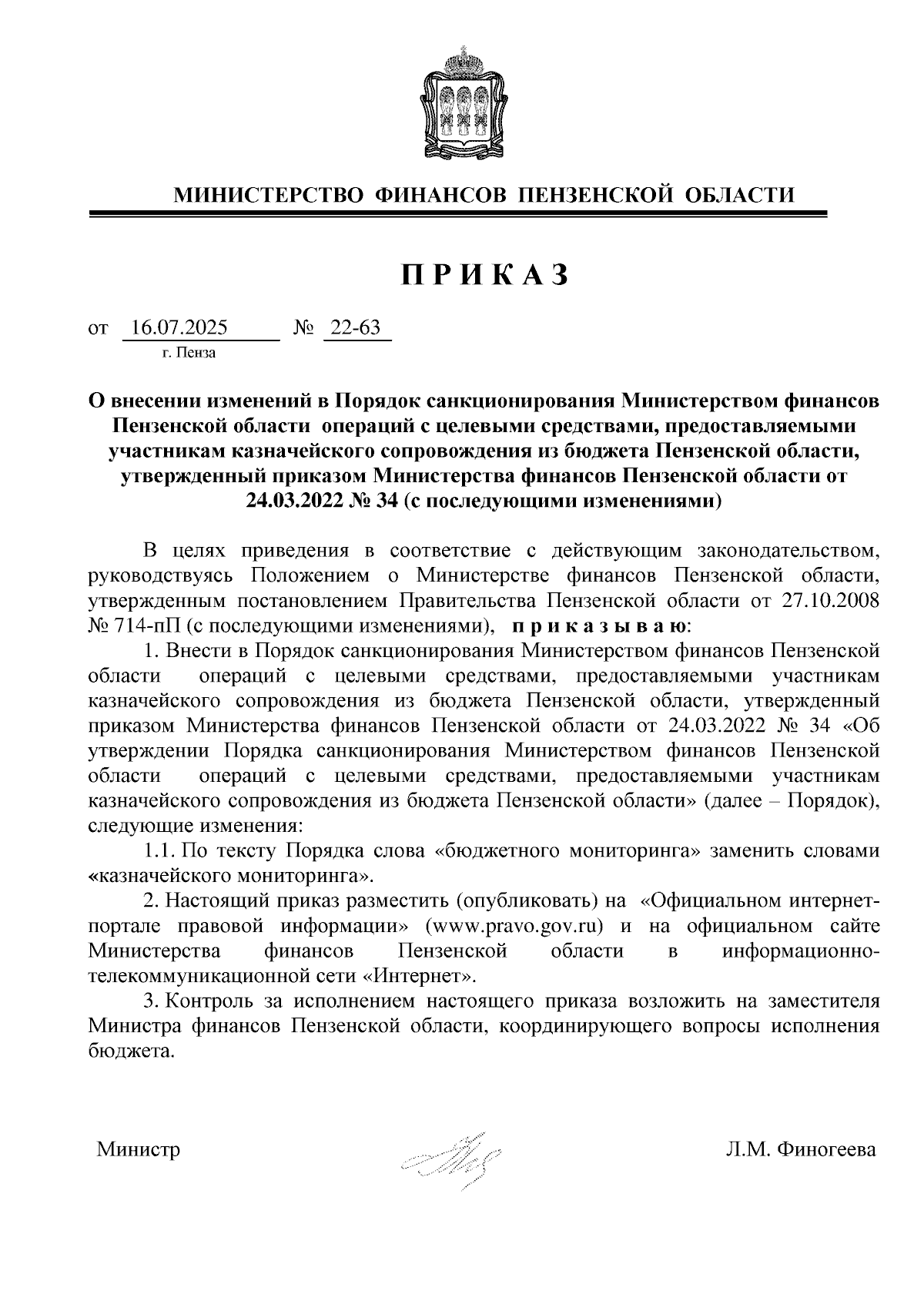 МИНИСТЕРСТВО ФИНАНСОВ ПЕНЗЕНСКОЙ ОБЛАСТИ

ПРИКАЗ

от 16.07.2025 № 22-63
г. Пенза

О внесении изменений в Порядок санкционирования Министерством финансов Пензенской области операций с целевыми средствами, предоставляемыми участникам казначейского сопровождения из бюджета Пензенской области, утвержденный приказом Министерства финансов Пензенской области от 24.03.2022 № 34 (с последующими изменениями)

В целях приведения в соответствие с действующим законодательством, руководствуясь Положением о Министерстве финансов Пензенской области, утвержденным постановлением Правительства Пензенской области от 27.10.2008 № 714-пП (с последующими изменениями), приказываю:

1. Внести в Порядок санкционирования Министерством финансов Пензенской области операций с целевыми средствами, предоставляемыми участникам казначейского сопровождения из бюджета Пензенской области, утвержденный приказом Министерства финансов Пензенской области от 24.03.2022 № 34 «Об утверждении Порядка санкционирования Министерством финансов Пензенской области операций с целевыми средствами, предоставляемыми участникам казначейского сопровождения из бюджета Пензенской области» (далее – Порядок), следующие изменения:

1.1. По тексту Порядка слова «бюджетного мониторинга» заменить словами «казначейского мониторинга».

2. Настоящий приказ разместить (опубликовать) на «Официальном интернет-портале правовой информации» (www.pravo.gov.ru) и на официальном сайте Министерства финансов Пензенской области в информационно-телекоммуникационной сети «Интернет».

3. Контроль за исполнением настоящего приказа возложить на заместителя Министра финансов Пензенской области, координирующего вопросы исполнения бюджета.

Министр Л.М. Финогеева